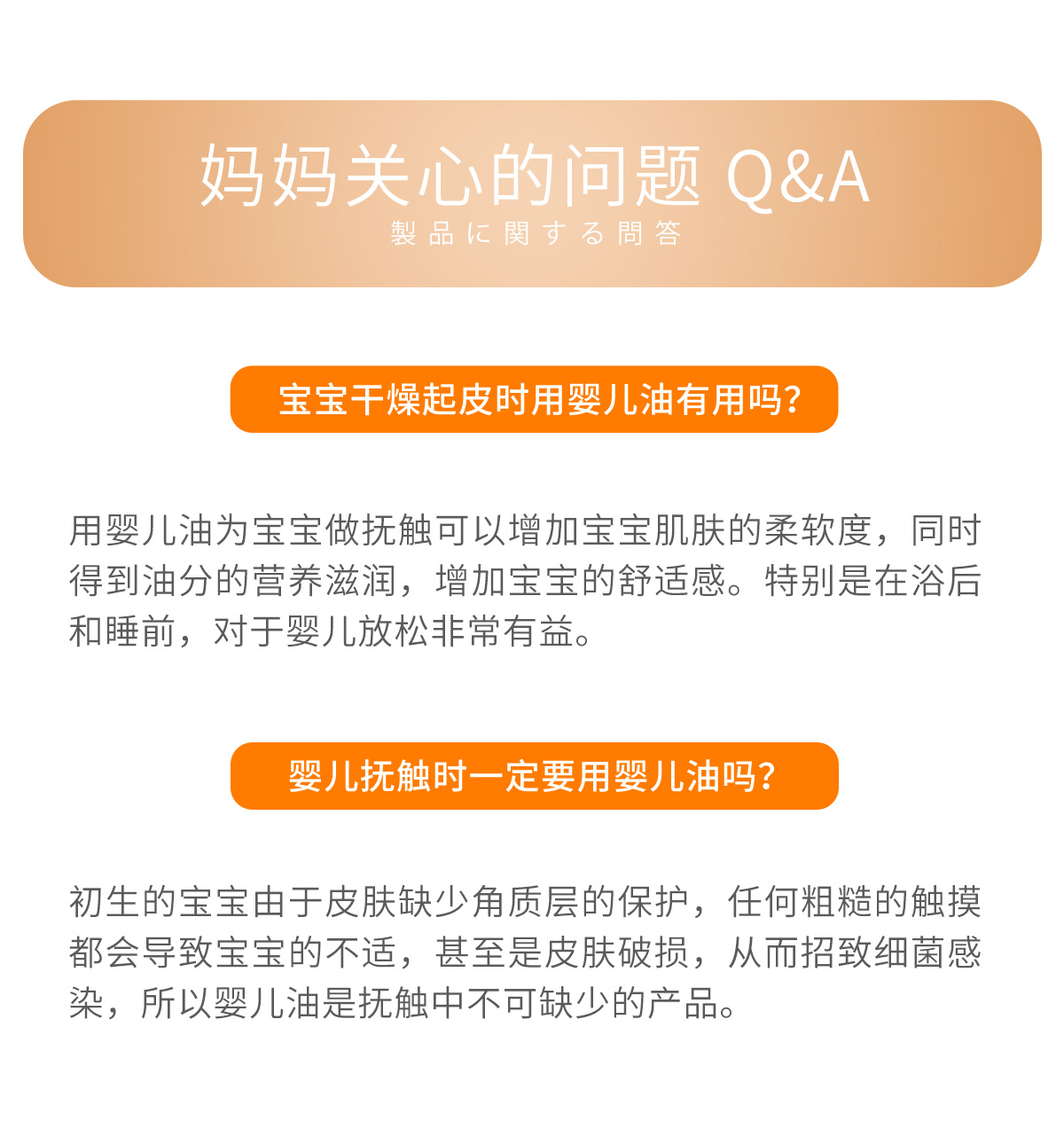 妈妈关心的问题 Q&A
製品に関する問答

宝宝干燥起皮时用婴儿油有用吗?

用婴儿油为宝宝做抚触可以增加宝宝肌肤的柔软度，同时得到油分的营养滋润，增加宝宝的舒适感。特别是在浴后和睡前，对于婴儿放松非常有益。

婴儿抚触时一定要用婴儿油吗?

初生的宝宝由于皮肤缺少角质层的保护，任何粗糙的触摸都会导致宝宝的不适，甚至是皮肤破损，从而招致细菌感染，所以婴儿油是抚触中不可缺少的产品。